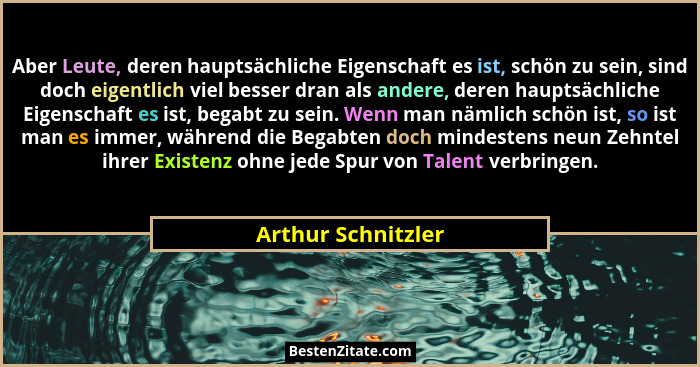 Aber Leute, deren hauptsächliche Eigenschaft es ist, schön zu sein, sind doch eigentlich viel besser dran als andere, deren hauptsächliche Eigenschaft es ist, begabt zu sein. Wenn man nämlich schön ist, so ist man es immer, während die Begabten doch mindestens neun Zehntel ihrer Existenz ohne jede Spur von Talent verbringen.

Arthur Schnitzler

BestenZitate.com